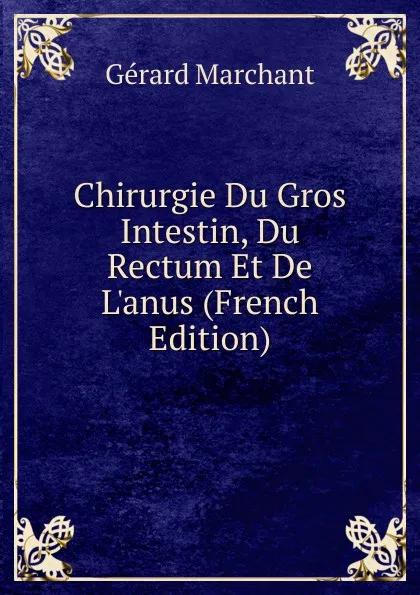 Gérard Marchant

Chirurgie Du Gros Intestin, Du Rectum Et De L'anus (French Edition)